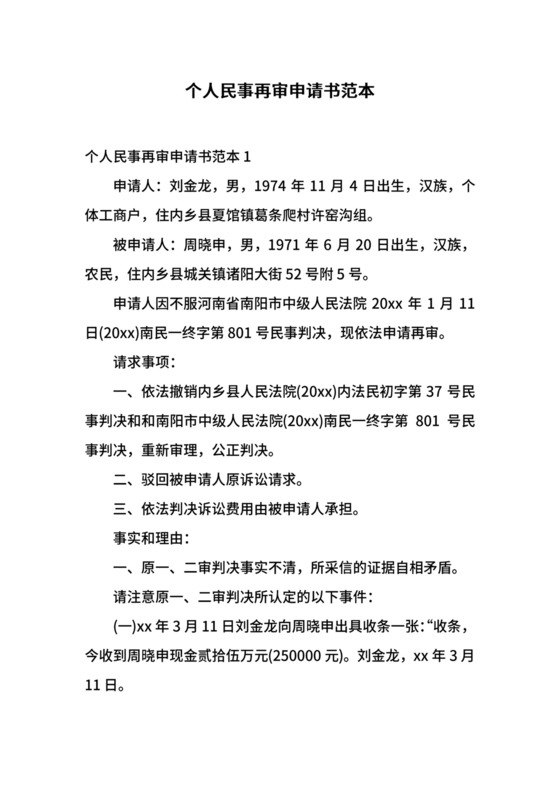 个人民事再审申请书范本

个人民事再审申请书范本 1

申请人：刘金龙，男，1974 年 11 月 4 日出生，汉族，个体工商户，住内乡县夏馆镇葛条爬村许窑沟组。

被申请人：周晓申，男，1971 年 6 月 20 日出生，汉族，农民，住内乡县城关镇诸阳大街 52 号附 5 号。

申请人因不服河南省南阳市中级人民法院 20xx 年 1 月 11 日(20xx)南民一终字第 801 号民事判决，现依法申请再审。

请求事项：

一、依法撤销内乡县人民法院(20xx)内法民初字第 37 号民事判决和和南阳市中级人民法院(20xx)南民一终字第 801 号民事判决，重新审理，公正判决。

二、驳回被申请人原诉讼请求。

三、依法判决诉讼费用由被申请人承担。

事实和理由：

一、原一、二审判决事实不清，所采信的证据自相矛盾。

请注意原一、二审判决所认定的以下事件：

(一)xx 年 3 月 11 日刘金龙向周晓申出具收条一张：“收条，今收到周晓申现金贰拾伍万元(250000 元)。刘金龙，xx 年 3 月 11 日。